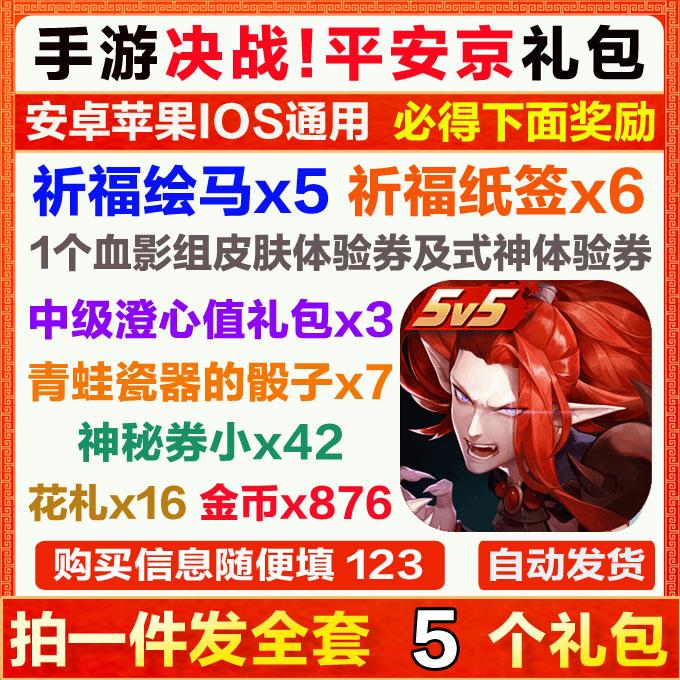 手游决战！平安京礼包

安卓苹果IOS通用 必得下面奖励

祈福绘马x5 祈福纸签x6

1个血影组皮肤体验券及式神体验券

中级澄心值礼包x3

青蛙瓷器的骰子x7

神秘券小x42

花札x16 金币x876

5v5

购买信息随便填 123 自动发货

拍一件发全套 5 个礼包